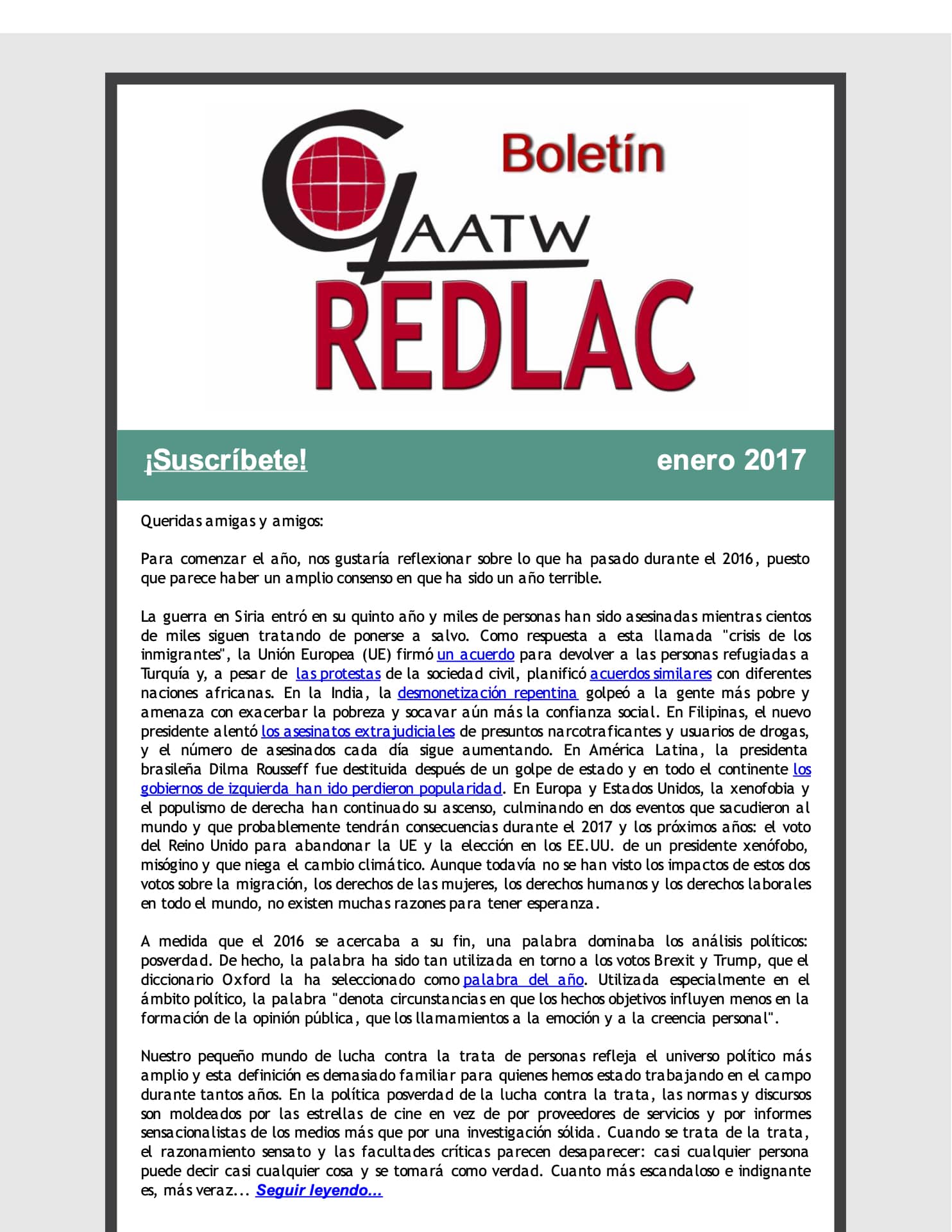 Boletín
GAATW
REDLAC

¡Suscríbete!
enero 2017

Queridas amigas y amigos:

Para comenzar el año, nos gustaría reflexionar sobre lo que ha pasado durante el 2016, puesto que parece haber un amplio consenso en que ha sido un año terrible.

La guerra en Siria entró en su quinto año y miles de personas han sido asesinadas mientras cientos de miles siguen tratando de ponerse a salvo. Como respuesta a esta llamada "crisis de los inmigrantes", la Unión Europea (UE) firmó un acuerdo para devolver a las personas refugiadas a Turquía y, a pesar de las protestas de la sociedad civil, planificó acuerdos similares con diferentes naciones africanas. En la India, la desmonetización repentina golpeó a la gente más pobre y amenaza con exacerbar la pobreza y socavar aún más la confianza social. En Filipinas, el nuevo presidente alentó los asesinatos extrajudiciales de presuntos narcotraficantes y usuarios de drogas, y el número de asesinados cada día sigue aumentando. En América Latina, la presidenta brasileña Dilma Rousseff fue destituida después de un golpe de estado y en todo el continente los gobiernos de izquierda han ido perdieron popularidad. En Europa y Estados Unidos, la xenofobia y el populismo de derecha han continuado su ascenso, culminando en dos eventos que sacudieron al mundo y que probablemente tendrán consecuencias durante el 2017 y los próximos años: el voto del Reino Unido para abandonar la UE y la elección en los EE.UU. de un presidente xenófobo, misógino y que niega el cambio climático. Aunque todavía no se han visto los impactos de estos dos votos sobre la migración, los derechos de las mujeres, los derechos humanos y los derechos laborales en todo el mundo, no existen muchas razones para tener esperanza.

A medida que el 2016 se acercaba a su fin, una palabra dominaba los análisis políticos: posverdad. De hecho, la palabra ha sido tan utilizada en torno a los votos Brexit y Trump, que el diccionario Oxford la ha seleccionado como palabra del año. Utilizada especialmente en el ámbito político, la palabra "denota circunstancias en que los hechos objetivos influyen menos en la formación de la opinión pública, que los llamamientos a la emoción y a la creencia personal".

Nuestro pequeño mundo de lucha contra la trata de personas refleja el universo político más amplio y esta definición es demasiado familiar para quienes hemos estado trabajando en el campo durante tantos años. En la política posverdad de la lucha contra la trata, las normas y discursos son moldeados por las estrellas de cine en vez de por proveedores de servicios y por informes sensacionalistas de los medios más que por una investigación sólida. Cuando se trata de la trata, el razonamiento sensato y las facultades críticas parecen desaparecer: casi cualquier persona puede decir casi cualquier cosa y se tomará como verdad. Cuanto más escandaloso e indignante es, más veraz... Seguir leyendo...